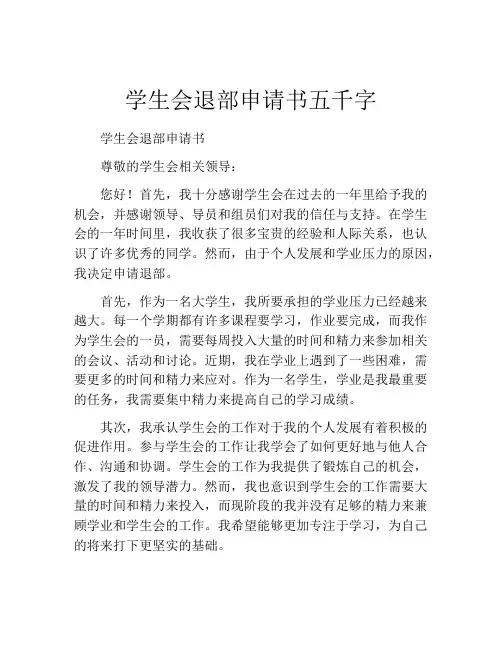 学生会退部申请书五千字

学生会退部申请书

尊敬的学生会相关领导：

您好！首先，我十分感谢学生会在过去的一年里给予我的机会，并感谢领导、导员和组员们对我的信任与支持。在学生会的一年时间里，我收获了很多宝贵的经验和人际关系，也认识了许多优秀的同学。然而，由于个人发展和学业压力的原因，我决定申请退部。

首先，作为一名大学生，我所要承担的学业压力已经越来越大。每一个学期都有许多课程要学习，作业要完成，而我作为学生会的一员，需要每周投入大量的时间和精力来参加相关的会议、活动和讨论。近期，我在学业上遇到了一些困难，需要更多的时间和精力来应对。作为一名学生，学业是我最重要的任务，我需要集中精力来提高自己的学习成绩。

其次，我承认学生会的工作对于我的个人发展有着积极的促进作用。参与学生会的工作让我学会了如何更好地与他人合作、沟通和协调。学生会的工作为我提供了锻炼自己的机会，激发了我的领导潜力。然而，我也意识到学生会的工作需要大量的时间和精力来投入，而现阶段的我并没有足够的精力来兼顾学业和学生会的工作。我希望能够更加专注于学习，为自己的将来打下更坚实的基础。